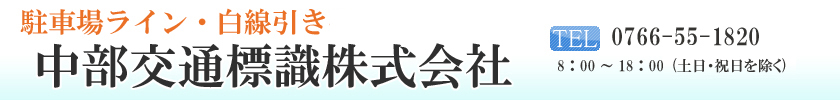 駐車場ライン・白線引き
中部交通標識株式会社

TEL 0766-55-1820
8：00 ～ 18：00（土日・祝日を除く）